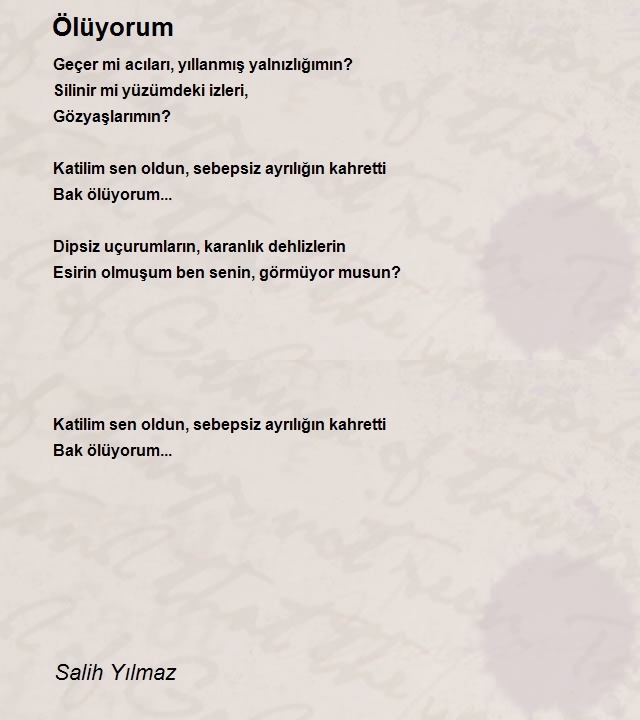 Ölüyorum

Geçer mi acıları, yıllanmış yalnızlığımın?
Silinir mi yüzümdeki izleri,
Gözyaşlarımın?

Katilim sen oldun, sebepsiz ayrılığın kahretti
Bak ölüyorum...

Dipsiz uçurumların, karanlık dehlizlerin
Esirin olmuşum ben senin, görmüyor musun?

Katilim sen oldun, sebepsiz ayrılığın kahretti
Bak ölüyorum...

Salih Yılmaz